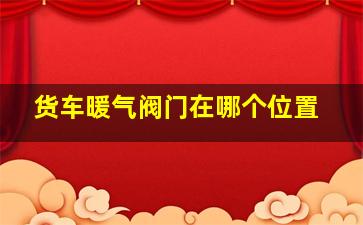 货车暖气阀门在哪个位置